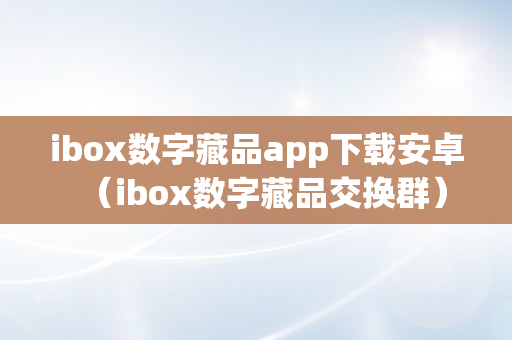 ibox数字藏品app下载安卓（ibox数字藏品交换群）